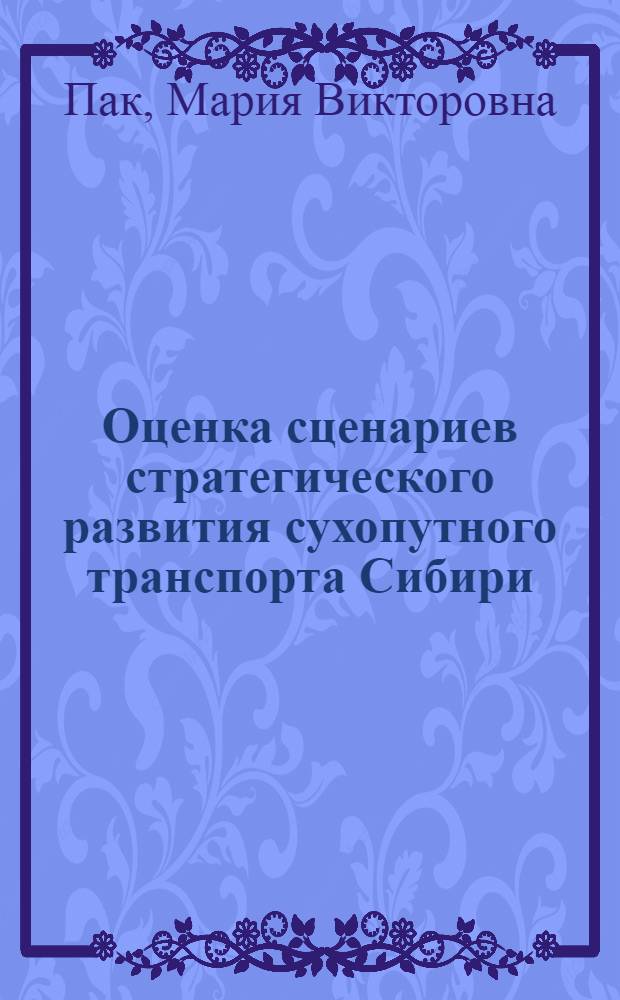 Пак, Мария Викторовна

Оценка сценариев стратегического развития сухопутного транспорта Сибири